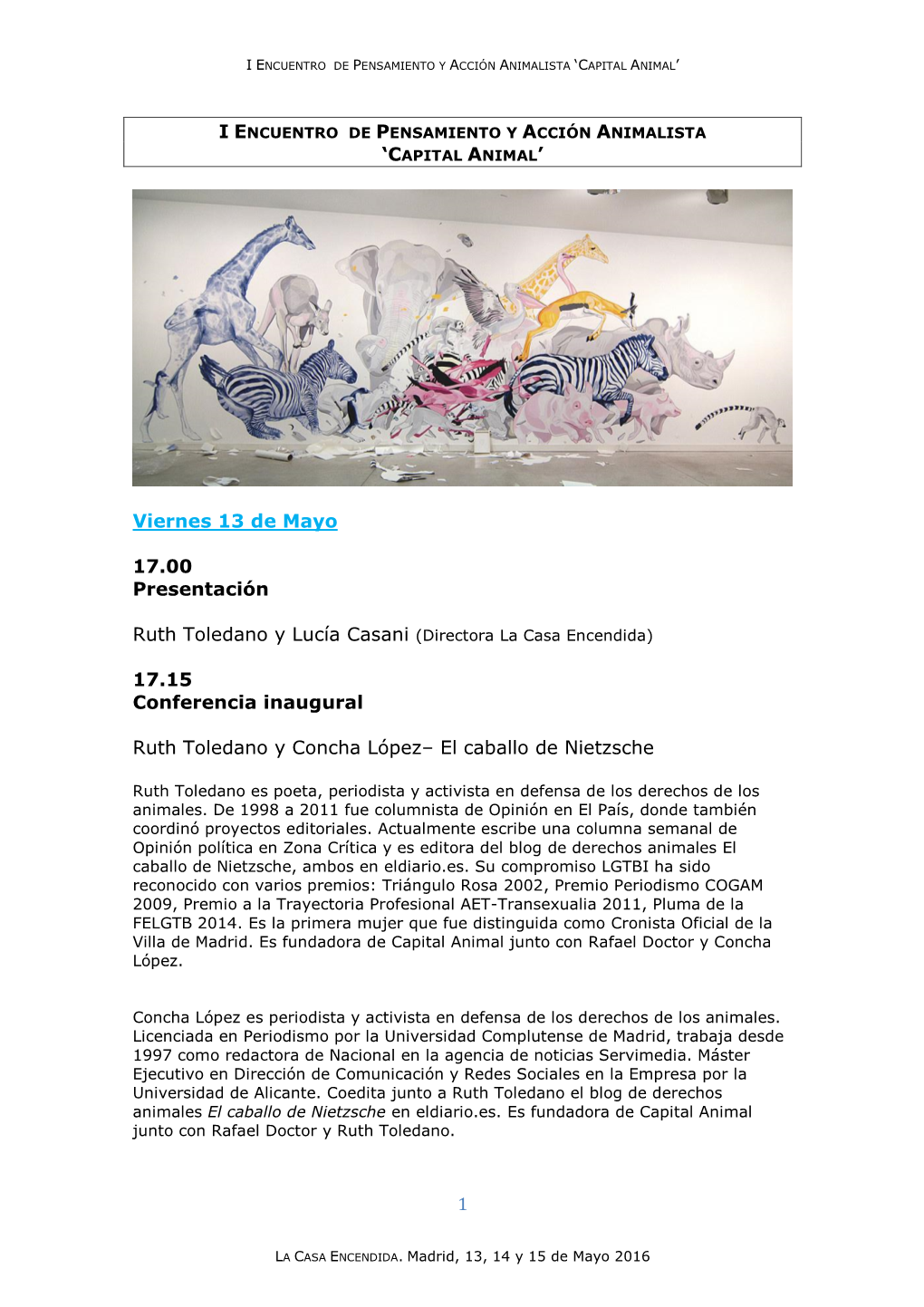 I ENCUENTRO DE PENSAMIENTO Y ACCIÓN ANIMALISTA ‘CAPITAL ANIMAL’

I ENCUENTRO DE PENSAMIENTO Y ACCIÓN ANIMALISTA ‘CAPITAL ANIMAL’

Viernes 13 de Mayo

17.00
Presentación

Ruth Toledano y Lucía Casani (Directora La Casa Encendida)

17.15
Conferencia inaugural

Ruth Toledano y Concha López– El caballo de Nietzsche

Ruth Toledano es poeta, periodista y activista en defensa de los derechos de los animales. De 1998 a 2011 fue columnista de Opinión en El País, donde también coordinó proyectos editoriales. Actualmente escribe una columna semanal de Opinión política en Zona Crítica y es editora del blog de derechos animales El caballo de Nietzsche, ambos en eldiario.es. Su compromiso LGTBI ha sido reconocido con varios premios: Triángulo Rosa 2002, Premio Periodismo COGAM 2009, Premio a la Trayectoria Profesional AET-Transexualia 2011, Pluma de la FELGTB 2014. Es la primera mujer que fue distinguida como Cronista Oficial de la Villa de Madrid. Es fundadora de Capital Animal junto con Rafael Doctor y Concha López.

Concha López es periodista y activista en defensa de los derechos de los animales. Licenciada en Periodismo por la Universidad Complutense de Madrid, trabaja desde 1997 como redactora de Nacional en la agencia de noticias Servimedia. Máster Ejecutivo en Dirección de Comunicación y Redes Sociales en la Empresa por la Universidad de Alicante. Coedita junto a Ruth Toledano el blog de derechos animales El caballo de Nietzsche en eldiario.es. Es fundadora de Capital Animal junto con Rafael Doctor y Ruth Toledano.

1

LA CASA ENCENDIDA. Madrid, 13, 14 y 15 de Mayo 2016